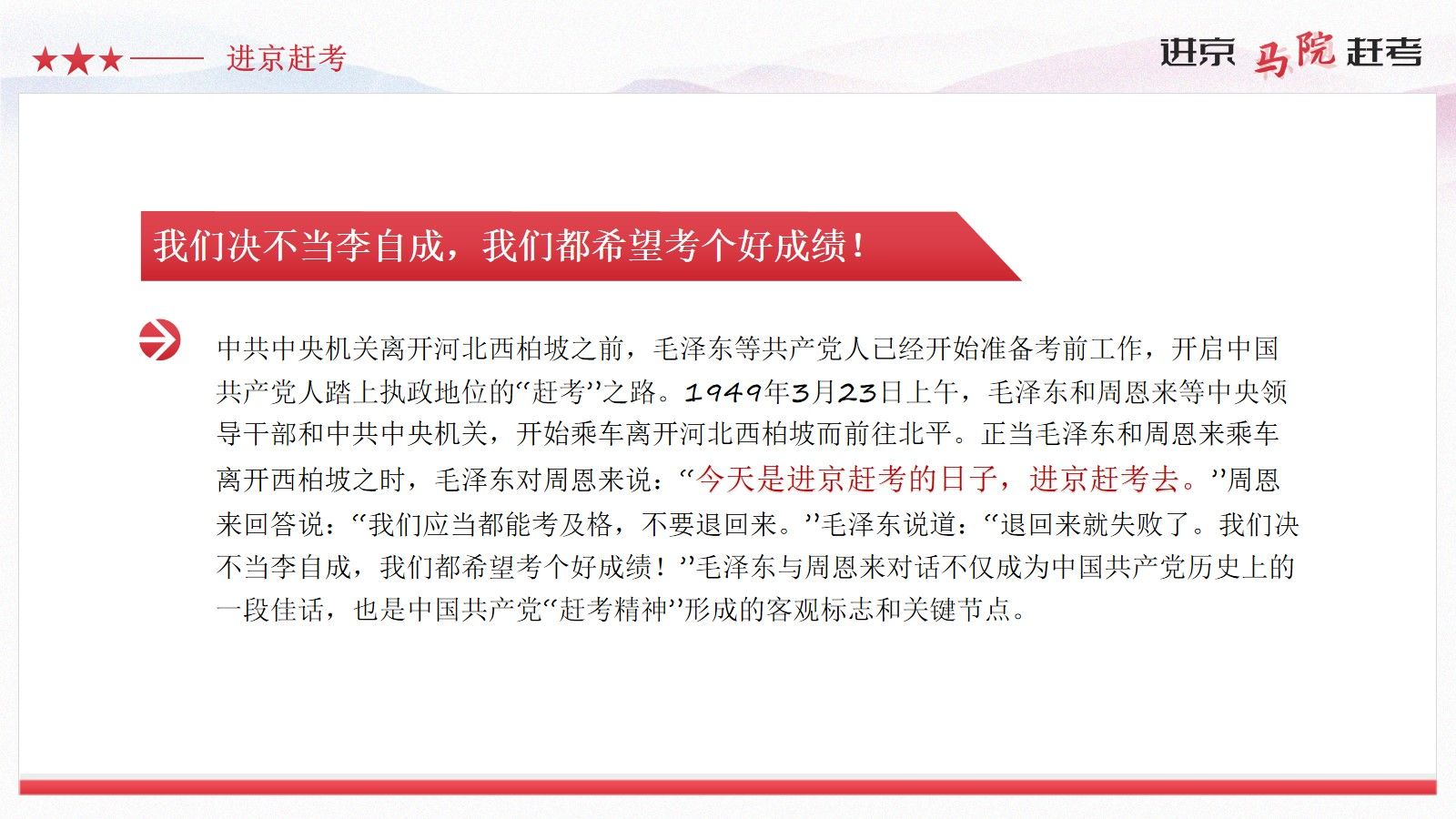 ★★★—— 进京赶考

进京 马院 赶考

我们决不当李自成，我们都希望考个好成绩！

中共中央机关离开河北西柏坡之前，毛泽东等共产党人已经开始准备考前工作，开启中国共产党人踏上执政地位的“赶考”之路。1949年3月23日上午，毛泽东和周恩来等中央领导干部和中共中央机关，开始乘车离开河北西柏坡而前往北平。正当毛泽东和周恩来乘车离开西柏坡之时，毛泽东对周恩来说：“今天是进京赶考的日子，进京赶考去。”周恩来回答说：“我们应当都能考及格，不要退回来。”毛泽东说道：“退回来就失败了。我们决不当李自成，我们都希望考个好成绩！”毛泽东与周恩来对话不仅成为中国共产党历史上的一段佳话，也是中国共产党“赶考精神”形成的客观标志和关键节点。